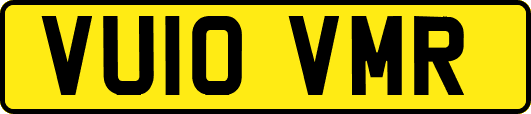 VU10 VMR